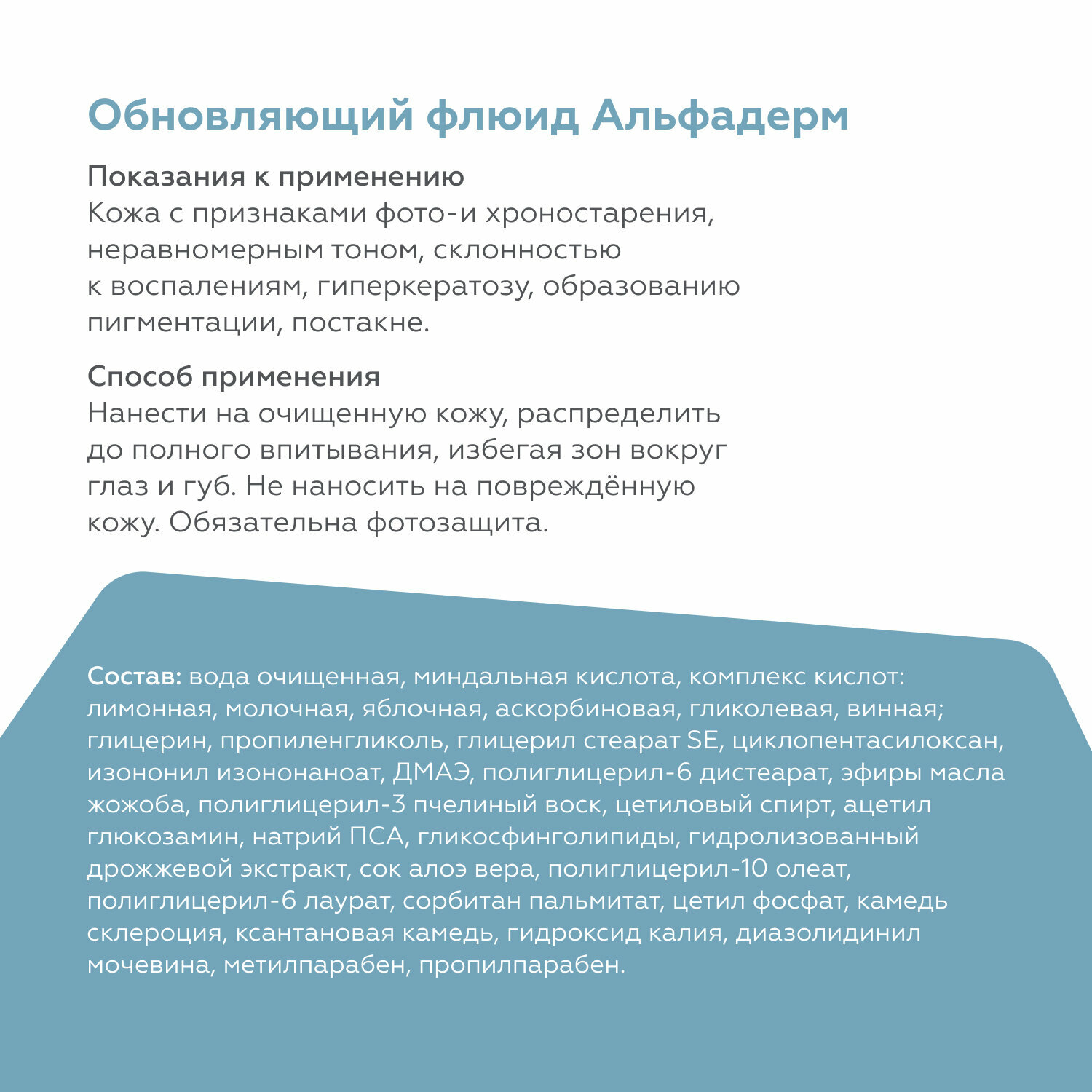 Обновляющий флюид Альфадерм

Показания к применению
Кожа с признаками фото-и хроностарения, неравномерным тоном, склонностью к воспалениям, гиперкератозу, образованию пигментации, постакне.

Способ применения
Нанести на очищенную кожу, распределить до полного впитывания, избегая зон вокруг глаз и губ. Не наносить на повреждённую кожу. Обязательна фотозащита.

Состав: вода очищенная, миндальная кислота, комплекс кислот: лимонная, молочная, яблочная, аскорбиновая, гликолевая, винная; глицерин, пропиленгликоль, глицерил стеарат SE, циклопентасилоксан, изононил изононаноат, ДМАЭ, полиглицерил-6 дистеарат, эфиры масла жожоба, полиглицерил-3 пчелиный воск, цетиловый спирт, ацетил глюкозамин, натрий ПСА, гликосфинголипиды, гидролизованный дрожжевой экстракт, сок алоэ вера, полиглицерил-10 олеат, полиглицерил-6 лаурат, сорбитан пальмитат, цетил фосфат, камедь склероция, ксантановая камедь, гидроксид калия, диазолидинил мочевина, метилпарабен, пропилпарабен.